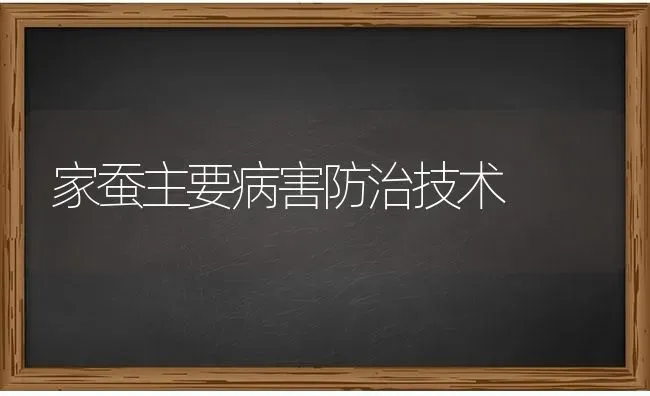 家蚕主要病害防治技术